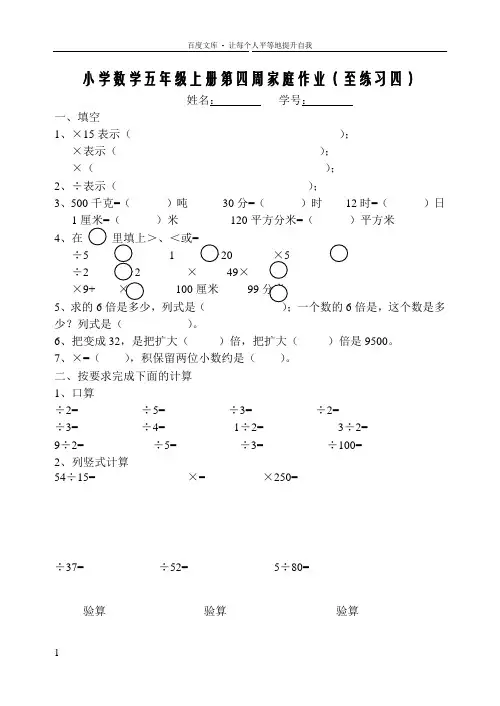 百度文库 - 让每个人平等地提升自我

小学数学五年级上册第四周家庭作业（至练习四）

姓名：________ 学号：________

一、填空

1、×15 表示（ ）；
×表示（ ）；
×（ ）；

2、÷表示（ ）；

3、500 千克=（ ）吨 30 分=（ ）时 12 时=（ ）日
1 厘米=（ ）米 120 平方分米=（ ）平方米

4、在 ○ 里填上>、<或=
÷5 ○ 1 ○ 20 ×5 ○
÷2 ○ 2 × 49× ○
×9÷ × ○ 100 厘米 99 分 ○

5、求的 6 倍是多少，列式是（ ）；一个数的 6 倍是，这个数是多少？列式是（ ）。

6、把变成 32，是把扩大（ ）倍，把扩大（ ）倍是 9500。

7、×=（ ），积保留两位小数约是（ ）。

二、按要求完成下面的计算

1、口算
÷2= ÷5= ÷3= ÷2=
÷3= ÷4= 1÷2= 3÷2=
9÷2= ÷5= ÷3= ÷100=

2、列竖式计算
54÷15= ×= ×250=

÷37= ÷52= 5÷80=

验算 验算 验算

1